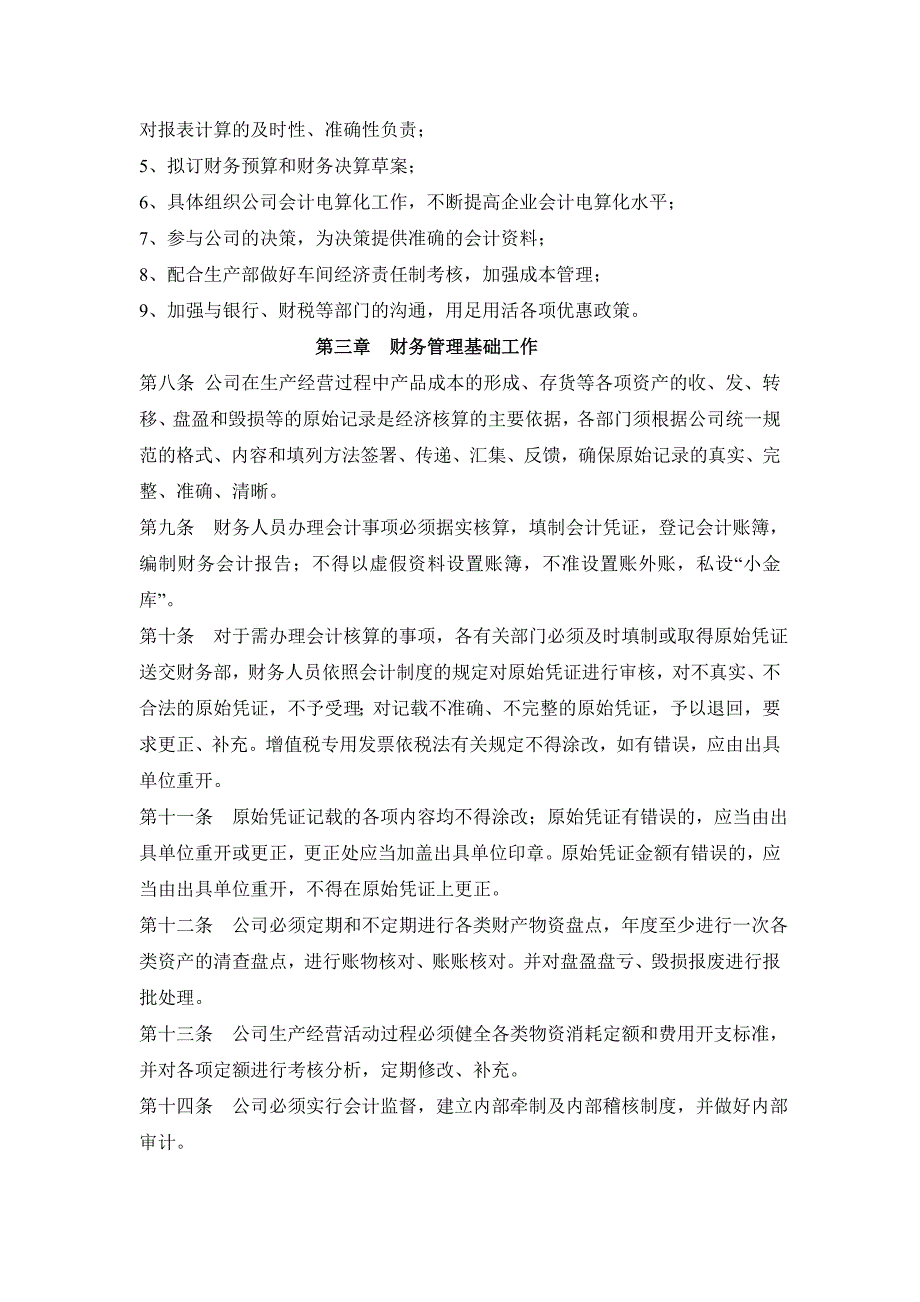 对报表计算的及时性、准确性负责；

5、拟订财务预算和财务决算草案；

6、具体组织公司会计电算化工作，不断提高企业会计电算化水平；

7、参与公司的决策，为决策提供准确的会计资料；

8、配合生产部做好车间经济责任制考核，加强成本管理；

9、加强与银行、财税等部门的沟通，用足用活各项优惠政策。

第三章　财务管理基础工作

第八条 公司在生产经营过程中产品成本的形成、存货等各项资产的收、发、转移、盘盈和毁损等的原始记录是经济核算的主要依据，各部门须根据公司统一规范的格式、内容和填列方法签署、传递、汇集、反馈，确保原始记录的真实、完整、准确、清晰。

第九条　财务人员办理会计事项必须据实核算，填制会计凭证，登记会计账簿，编制财务会计报告；不得以虚假资料设置账簿，不准设置账外账，私设“小金库”。

第十条　对于需办理会计核算的事项，各有关部门必须及时填制或取得原始凭证送交财务部，财务人员依照会计制度的规定对原始凭证进行审核，对不真实、不合法的原始凭证，不予受理；对记载不准确、不完整的原始凭证，予以退回，要求更正、补充。增值税专用发票依税法有关规定不得涂改，如有错误，应由出具单位重开。

第十一条　原始凭证记载的各项内容均不得涂改；原始凭证有错误的，应当由出具单位重开或更正，更正处应当加盖出具单位印章。原始凭证金额有错误的，应当由出具单位重开，不得在原始凭证上更正。

第十二条　公司必须定期和不定期进行各类财产物资盘点，年度至少进行一次各类资产的清查盘点，进行账物核对、账账核对。并对盘盈盘亏、毁损报废进行报批处理。

第十三条　公司生产经营活动过程必须健全各类物资消耗定额和费用开支标准，并对各项定额进行考核分析，定期修改、补充。

第十四条　公司必须实行会计监督，建立内部牵制及内部稽核制度，并做好内部审计。